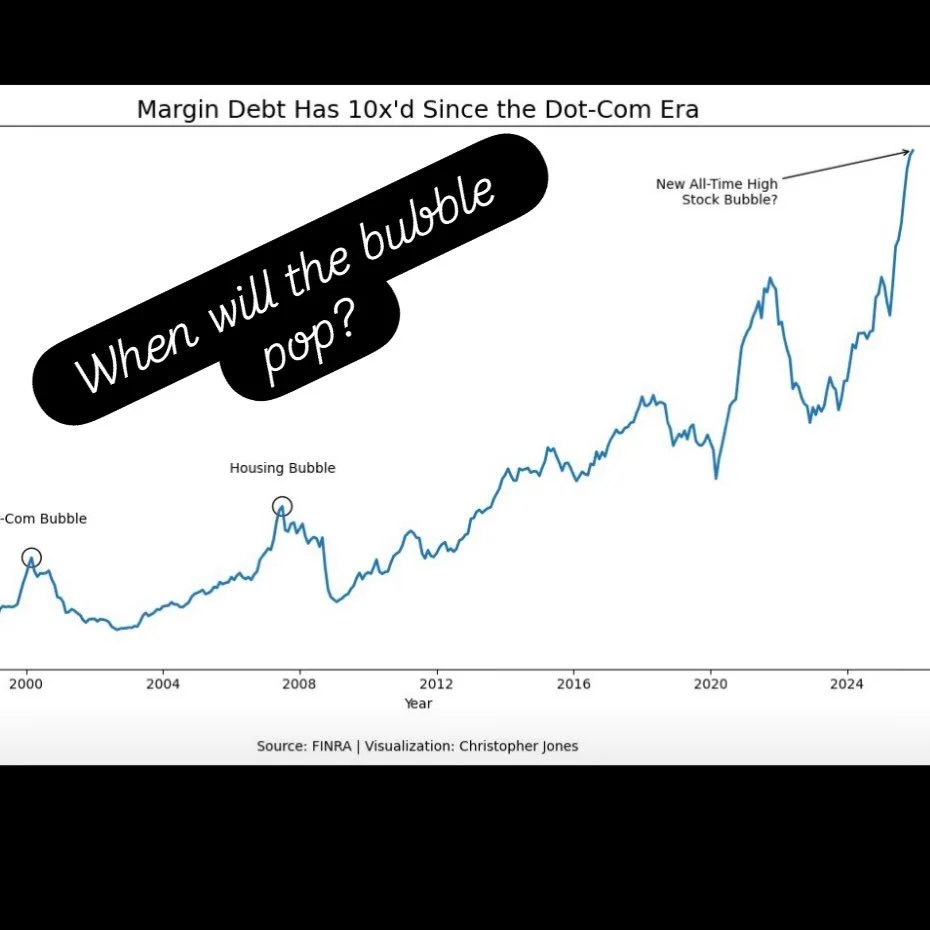 Margin Debt Has 10x'd Since the Dot-Com Era

When will the bubble pop?

New All-Time High
Stock Bubble?

Housing Bubble

-Com Bubble

2000
2004
2008
2012
2016
2020
2024
Year

Source: FINRA | Visualization: Christopher Jones